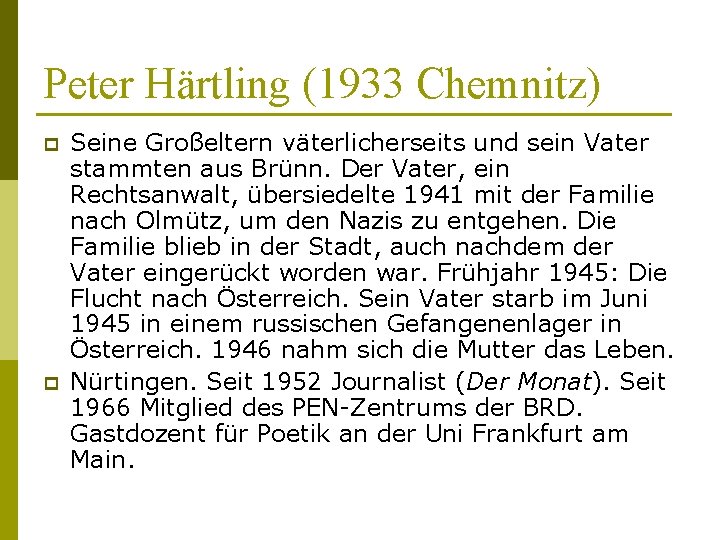 Peter Härtling (1933 Chemnitz)

Seine Großeltern väterlicherseits und sein Vater stammten aus Brünn. Der Vater, ein Rechtsanwalt, übersiedelte 1941 mit der Familie nach Olmütz, um den Nazis zu entgehen. Die Familie blieb in der Stadt, auch nachdem der Vater eingerückt worden war. Frühjahr 1945: Die Flucht nach Österreich. Sein Vater starb im Juni 1945 in einem russischen Gefangenenlager in Österreich. 1946 nahm sich die Mutter das Leben.

Nürtingen. Seit 1952 Journalist (Der Monat). Seit 1966 Mitglied des PEN-Zentrums der BRD. Gastdozent für Poetik an der Uni Frankfurt am Main.